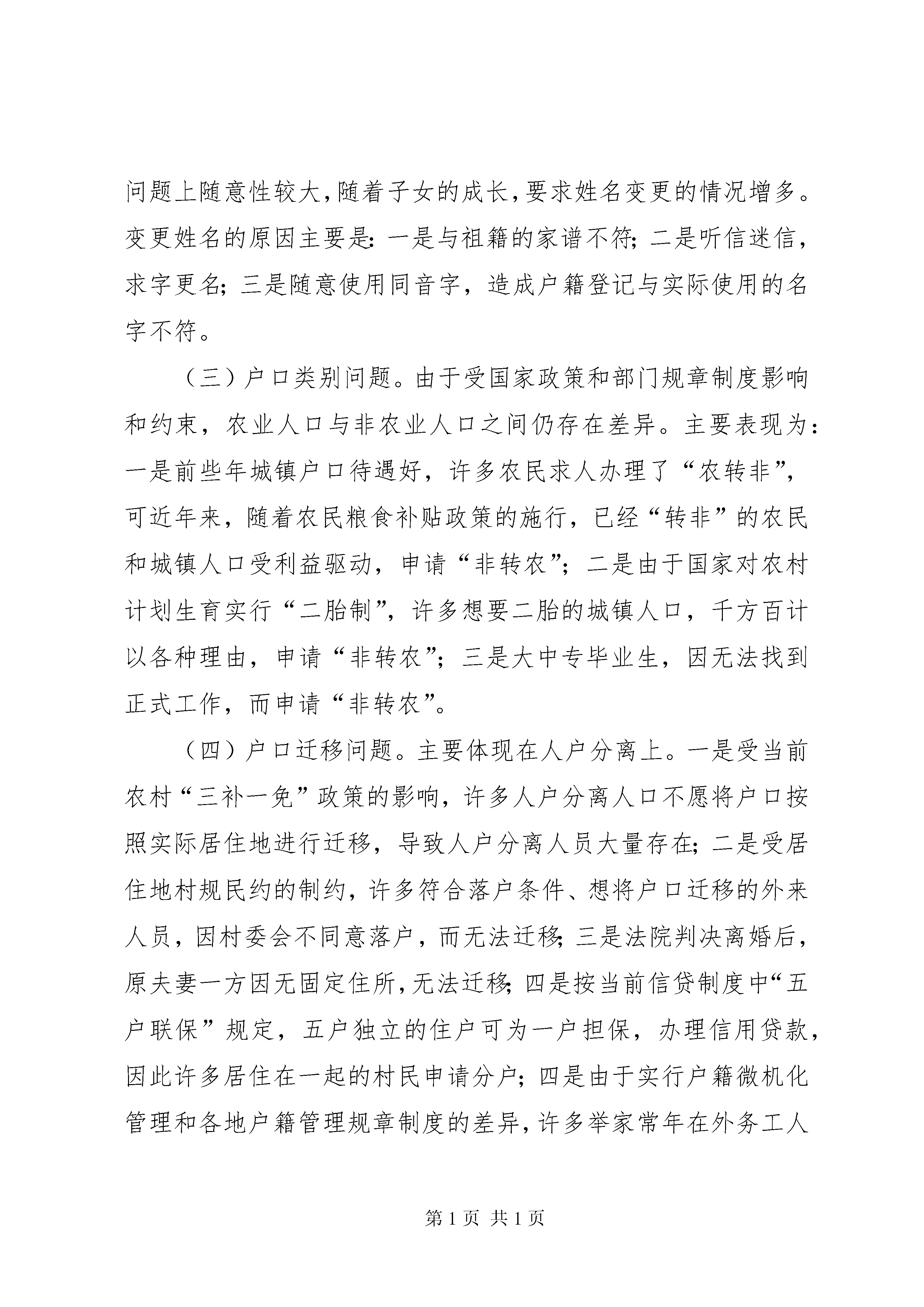 问题上随意性较大，随着子女的成长，要求姓名变更的情况增多。变更姓名的原因主要是：一是与祖籍的家谱不符；二是听信迷信，求字更名；三是随意使用同音字，造成户籍登记与实际使用的名字不符。

（三）户口类别问题。由于受国家政策和部门规章制度影响和约束，农业人口与非农业人口之间仍存在差异。主要表现为：一是前些年城镇户口待遇好，许多农民求人办理了“农转非”，可近年来，随着农民粮食补贴政策的施行，已经“转非”的农民和城镇人口受利益驱动，申请“非转农”；二是由于国家对农村计划生育实行“二胎制”，许多想要二胎的城镇人口，千方百计以各种理由，申请“非转农”；三是大中专毕业生，因无法找到正式工作，而申请“非转农”。

（四）户口迁移问题。主要体现在人户分离上。一是受当前农村“三补一免”政策的影响，许多人户分离人口不愿将户口按照实际居住地进行迁移，导致人户分离人员大量存在；二是受居住地村规民约的制约，许多符合落户条件、想将户口迁移的外来人员，因村委会不同意落户，而无法迁移；三是法院判决离婚后，原夫妻一方因无固定住所，无法迁移；四是按当前信贷制度中“五户联保”规定，五户独立的住户可为一户担保，办理信用贷款，因此许多居住在一起的村民申请分户；四是由于实行户籍微机化管理和各地户籍管理规章制度的差异，许多举家常年在外务工人

第 1 页 共 1 页